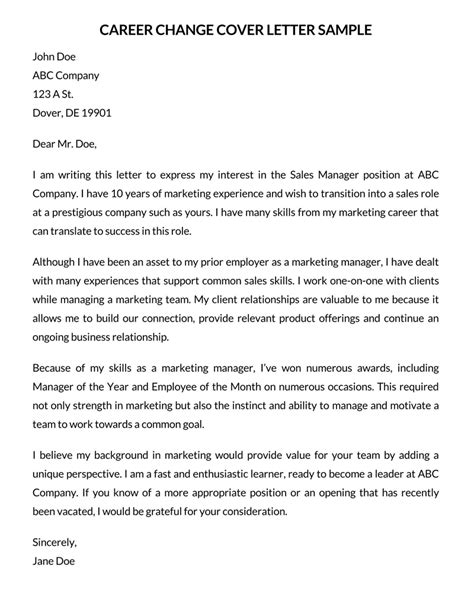 CAREER CHANGE COVER LETTER SAMPLE

John Doe
ABC Company
123 A St.
Dover, DE 19901

Dear Mr. Doe,

I am writing this letter to express my interest in the Sales Manager position at ABC Company. I have 10 years of marketing experience and wish to transition into a sales role at a prestigious company such as yours. I have many skills from my marketing career that can translate to success in this role.

Although I have been an asset to my prior employer as a marketing manager, I have dealt with many experiences that support common sales skills. I work one-on-one with clients while managing a marketing team. My client relationships are valuable to me because it allows me to build our connection, provide relevant product offerings and continue an ongoing business relationship.

Because of my skills as a marketing manager, I've won numerous awards, including Manager of the Year and Employee of the Month on numerous occasions. This required not only strength in marketing but also the instinct and ability to manage and motivate a team to work towards a common goal.

I believe my background in marketing would provide value for your team by adding a unique perspective. I am a fast and enthusiastic learner, ready to become a leader at ABC Company. If you know of a more appropriate position or an opening that has recently been vacated, I would be grateful for your consideration.

Sincerely,
Jane Doe